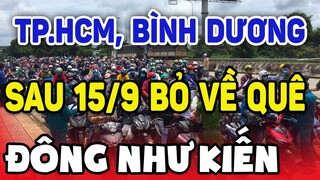 TP.HCM, BÌNH DƯƠNG
SAU 15/9 BỎ VỀ QUÊ
ĐÔNG NHƯ KIẾN